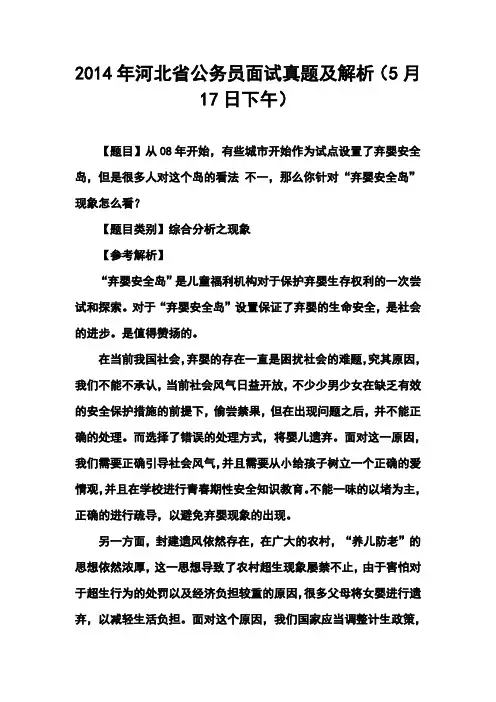 2014年河北省公务员面试真题及解析（5月17日下午）

【题目】从08年开始，有些城市开始作为试点设置了弃婴安全岛，但是很多人对这个岛的看法 不一，那么你针对“弃婴安全岛”现象怎么看？

【题目类别】综合分析之现象

【参考解析】

“弃婴安全岛”是儿童福利机构对于保护弃婴生存权利的一次尝试和探索。对于“弃婴安全岛”设置保证了弃婴的生命安全，是社会的进步。是值得赞扬的。

在当前我国社会，弃婴的存在一直是困扰社会的难题，究其原因，我们不能不承认，当前社会风气日益开放，不少少男少女在缺乏有效的安全保护措施的前提下，偷尝禁果，但在出现问题之后，并不能正确的处理。而选择了错误的处理方式，将婴儿遗弃。面对这一原因，我们需要正确引导社会风气，并且需要从小给孩子树立一个正确的爱情观，并且在学校进行青春期性安全知识教育。不能一味的以堵为主，正确的进行疏导，以避免弃婴现象的出现。

另一方面，封建遗风依然存在，在广大的农村，“养儿防老”的思想依然浓厚，这一思想导致了农村超生现象屡禁不止，由于害怕对于超生行为的处罚以及经济负担较重的原因，很多父母将女婴进行遗弃，以减轻生活负担。面对这个原因，我们国家应当调整计生政策，